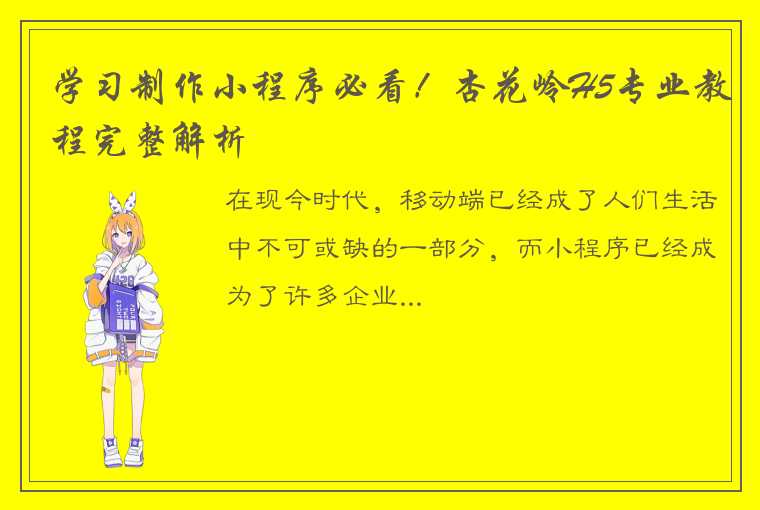 学习制作小程序必看！杏花岭H5专业教程完整解析

在现今时代，移动端已经成了人们生活中不可或缺的一部分，而小程序已经成为了许多企业...